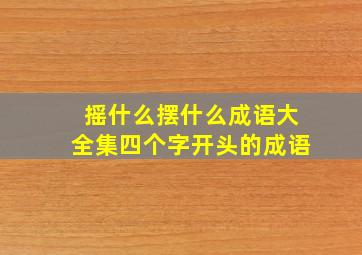 摇什么摆什么成语大全集四个字开头的成语